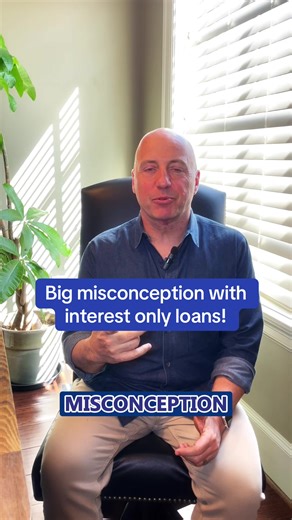 Big misconception with interest only loans!

MISCONCEPTION